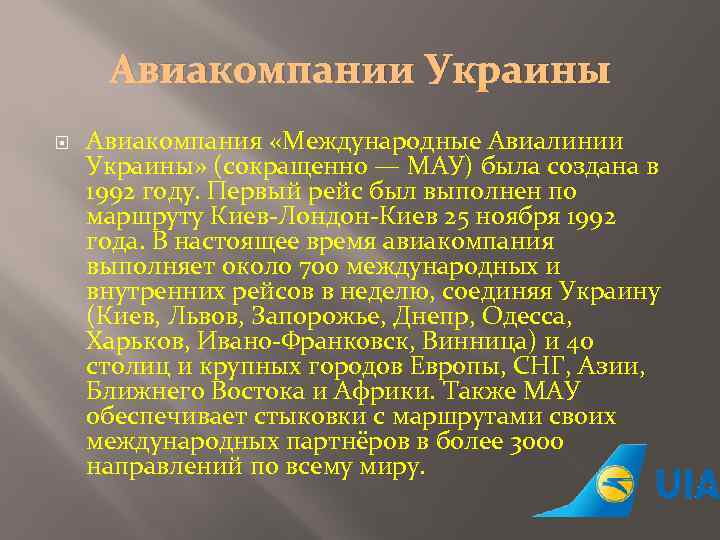 Авиакомпании Украины

Авиакомпания «Международные Авиалинии Украины» (сокращенно — МАУ) была создана в 1992 году. Первый рейс был выполнен по маршруту Киев-Лондон-Киев 25 ноября 1992 года. В настоящее время авиакомпания выполняет около 700 международных и внутренних рейсов в неделю, соединяя Украину (Киев, Львов, Запорожье, Днепр, Одесса, Харьков, Ивано-Франковск, Винница) и 40 столиц и крупных городов Европы, СНГ, Азии, Ближнего Востока и Африки. Также МАУ обеспечивает стыковки с маршрутами своих международных партнёров в более 3000 направлений по всему миру.

UIA